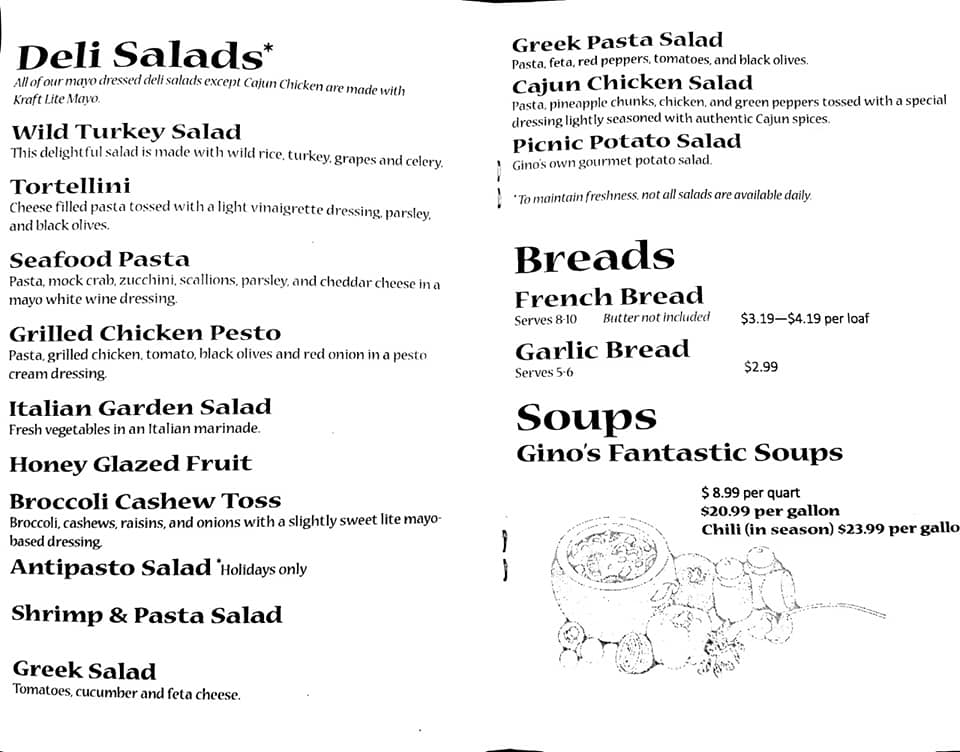 Deli Salads*
All of our mayo dressed deli salads except Cajun Chicken are made with Kraft Lite Mayo.

Wild Turkey Salad
This delightful salad is made with wild rice, turkey, grapes and celery.

Tortellini
Cheese filled pasta tossed with a light vinaigrette dressing, parsley, and black olives.

Seafood Pasta
Pasta, mock crab, zucchini, scallions, parsley, and cheddar cheese in a mayo white wine dressing.

Grilled Chicken Pesto
Pasta, grilled chicken, tomato, black olives and red onion in a pesto cream dressing.

Italian Garden Salad
Fresh vegetables in an Italian marinade.

Honey Glazed Fruit

Broccoli Cashew Toss
Broccoli, cashews, raisins, and onions with a slightly sweet lite mayo-based dressing.

Antipasto Salad *Holidays only

Shrimp & Pasta Salad

Greek Salad
Tomatoes, cucumber and feta cheese.

Greek Pasta Salad
Pasta, feta, red peppers, tomatoes, and black olives.

Cajun Chicken Salad
Pasta, pineapple chunks, chicken, and green peppers tossed with a special dressing lightly seasoned with authentic Cajun spices.

Picnic Potato Salad
Gino's own gourmet potato salad.

*To maintain freshness, not all salads are available daily.

Breads

French Bread
Serves 8-10 Butter not included $3.19—$4.19 per loaf

Garlic Bread
Serves 5-6 $2.99

Soups
Gino's Fantastic Soups

$ 8.99 per quart
$20.99 per gallon
Chili (in season) $23.99 per gallo